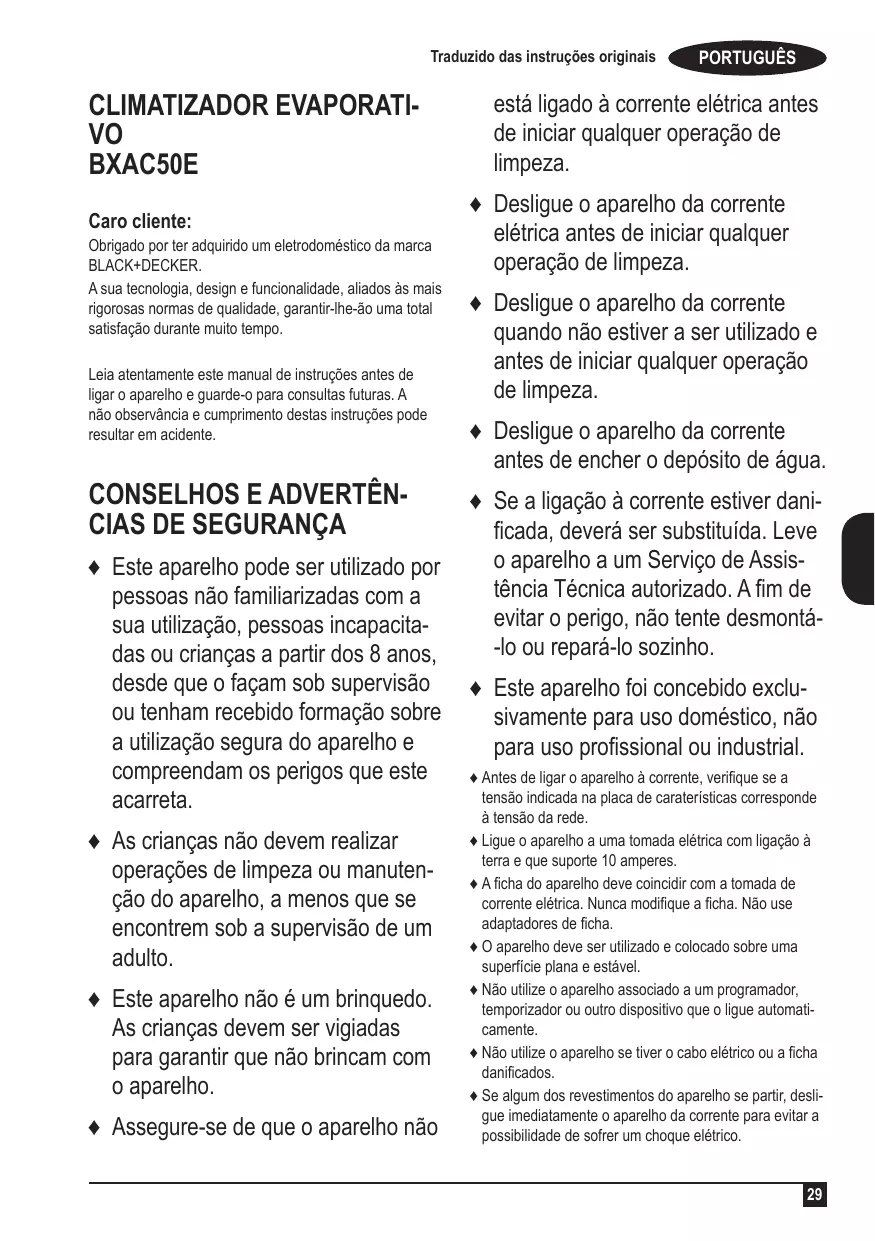 Traduzido das instruções originais PORTUGUÊS

CLIMATIZADOR EVAPORATIVO
BXAC50E

Caro cliente:
Obrigado por ter adquirido um eletrodoméstico da marca BLACK+DECKER.
A sua tecnologia, design e funcionalidade, aliados às mais rigorosas normas de qualidade, garantir-lhe-ão uma total satisfação durante muito tempo.

Leia atentamente este manual de instruções antes de ligar o aparelho e guarde-o para consultas futuras. A não observância e cumprimento destas instruções pode resultar em acidente.

CONSELHOS E ADVERTÊNCIAS DE SEGURANÇA

♦ Este aparelho pode ser utilizado por pessoas não familiarizadas com a sua utilização, pessoas incapacitadas ou crianças a partir dos 8 anos, desde que o façam sob supervisão ou tenham recebido formação sobre a utilização segura do aparelho e compreendam os perigos que este acarreta.

♦ As crianças não devem realizar operações de limpeza ou manutenção do aparelho, a menos que se encontrem sob a supervisão de um adulto.

♦ Este aparelho não é um brinquedo. As crianças devem ser vigiadas para garantir que não brincam com o aparelho.

♦ Assegure-se de que o aparelho não está ligado à corrente elétrica antes de iniciar qualquer operação de limpeza.

♦ Desligue o aparelho da corrente elétrica antes de iniciar qualquer operação de limpeza.

♦ Desligue o aparelho da corrente quando não estiver a ser utilizado e antes de iniciar qualquer operação de limpeza.

♦ Desligue o aparelho da corrente antes de encher o depósito de água.

♦ Se a ligação à corrente estiver danificada, deverá ser substituída. Leve o aparelho a um Serviço de Assistência Técnica autorizado. A fim de evitar o perigo, não tente desmontá-lo ou repará-lo sozinho.

♦ Este aparelho foi concebido exclusivamente para uso doméstico, não para uso profissional ou industrial.

♦ Antes de ligar o aparelho à corrente, verifique se a tensão indicada na placa de caraterísticas corresponde à tensão da rede.

♦ Ligue o aparelho a uma tomada elétrica com ligação à terra e que suporte 10 amperes.

♦ A ficha do aparelho deve coincidir com a tomada de corrente elétrica. Nunca modifique a ficha. Não use adaptadores de ficha.

♦ O aparelho deve ser utilizado e colocado sobre uma superfície plana e estável.

♦ Não utilize o aparelho associado a um programador, temporizador ou outro dispositivo que o ligue automaticamente.

♦ Não utilize o aparelho se tiver o cabo elétrico ou a ficha danificados.

♦ Se algum dos revestimentos do aparelho se partir, desligue imediatamente o aparelho da corrente para evitar a possibilidade de sofrer um choque elétrico.

29